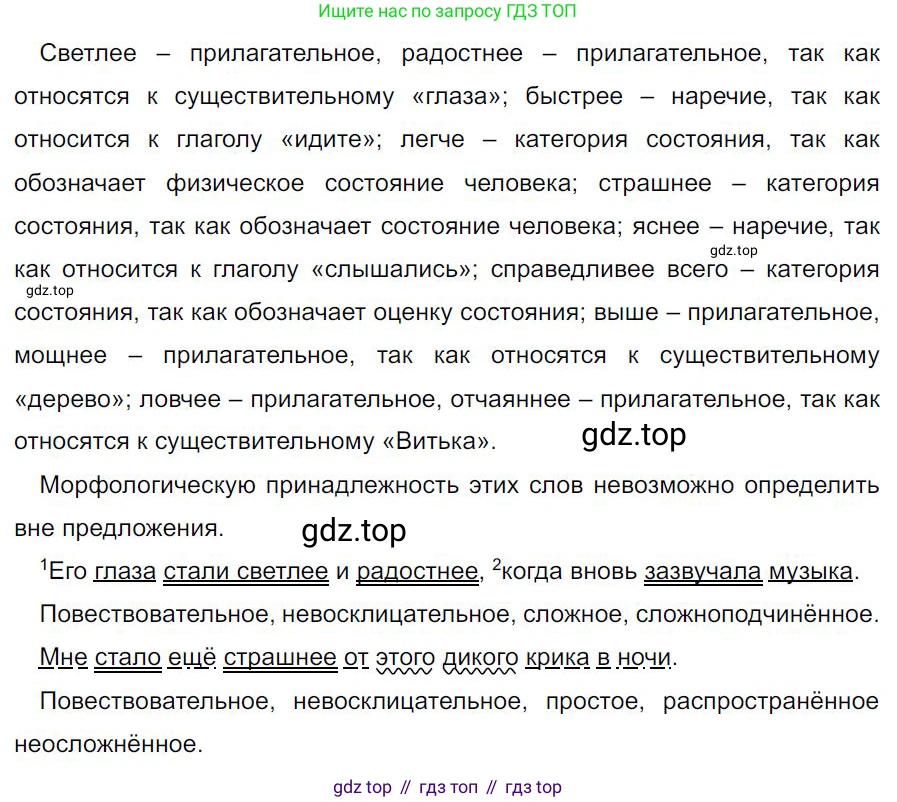 Ищите нас по запросу ГДЗ ТОП

Светлее – прилагательное, радостнее – прилагательное, так как относятся к существительному «глаза»; быстрее – наречие, так как относится к глаголу «идите»; легче – категория состояния, так как обозначает физическое состояние человека; страшнее – категория состояния, так как обозначает состояние человека; яснее – наречие, так как относится к глаголу «слышались»; справедливее всего – категория состояния, так как обозначает оценку состояния; выше – прилагательное, мощнее – прилагательное, так как относятся к существительному «дерево»; ловчее – прилагательное, отчаяннее – прилагательное, так как относятся к существительному «Витька».

Морфологическую принадлежность этих слов невозможно определить вне предложения.

$^{1}$Его глаза стали светлее и радостнее, $^{2}$когда вновь зазвучала музыка.

Повествовательное, невосклицательное, сложное, сложноподчинённое.

Мне стало ещё страшнее от этого дикого крика в ночи.

Повествовательное, невосклицательное, простое, распространённое неосложнённое.

gdz top // гдз топ // гдз top

gdz.top